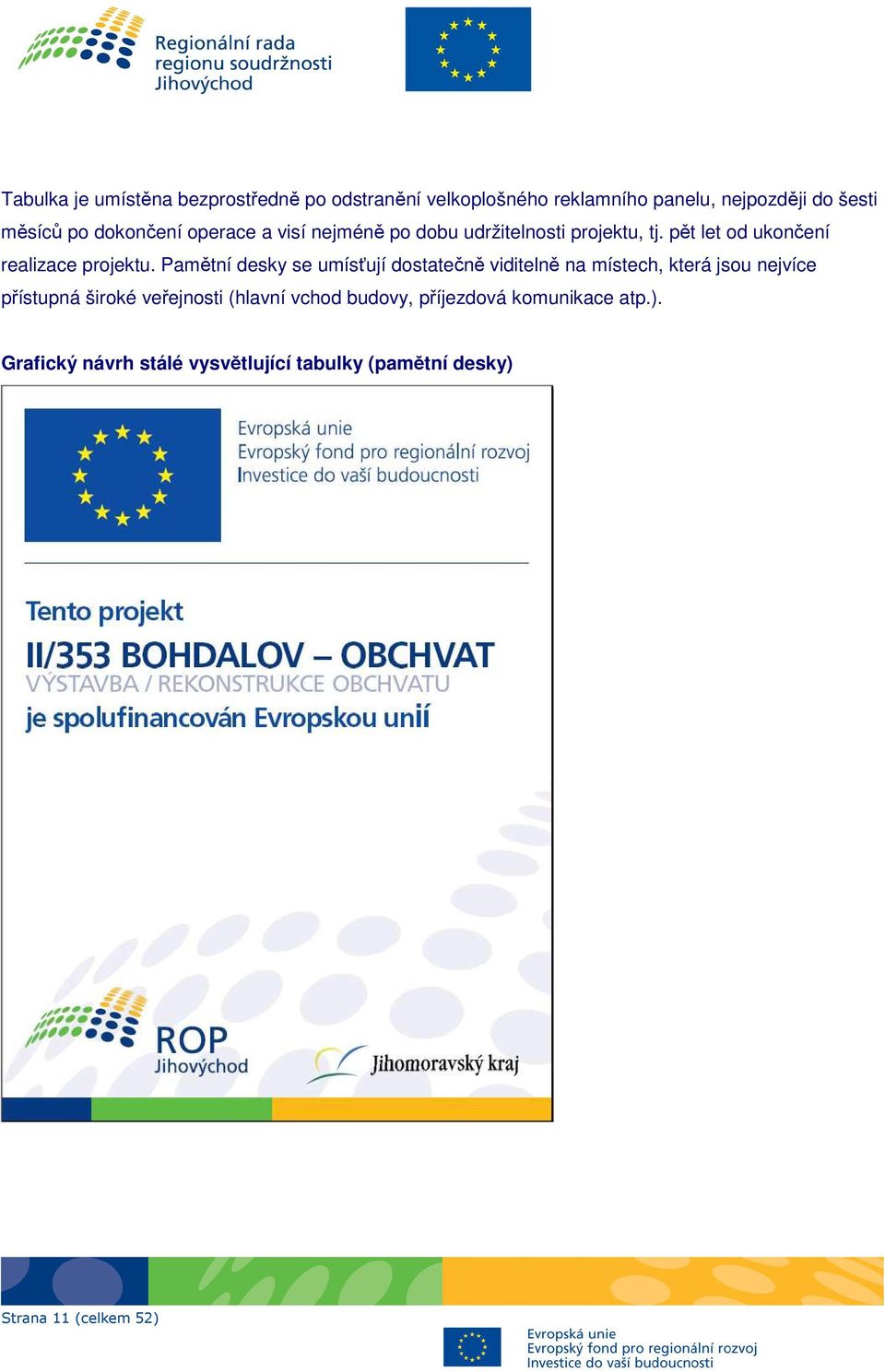 Regionální rada regionu soudržnosti Jihovýchod

Tabulka je umístěna bezprostředně po odstranění velkoplošného reklamního panelu, nejpozději do šesti měsíců po dokončení operace a visí nejméně po dobu udržitelnosti projektu, tj. pět let od ukončení realizace projektu. Pamětní desky se umísťují dostatečně viditelně na místech, která jsou nejvíce přístupná široké veřejnosti (hlavní vchod budovy, příjezdová komunikace atp.).

Grafický návrh stálé vysvětlující tabulky (pamětní desky)

Evropská unie
Evropský fond pro regionální rozvoj
Investice do vaší budoucnosti

Tento projekt
II/353 BOHDALOV – OBCHVAT
VÝSTAVBA / REKONSTRUKCE OBCHVATU
je spolufinancován Evropskou unií

ROP Jihovýchod

Jihomoravský kraj

Strana 11 (celkem 52)

Evropská unie
Evropský fond pro regionální rozvoj
Investice do vaší budoucnosti